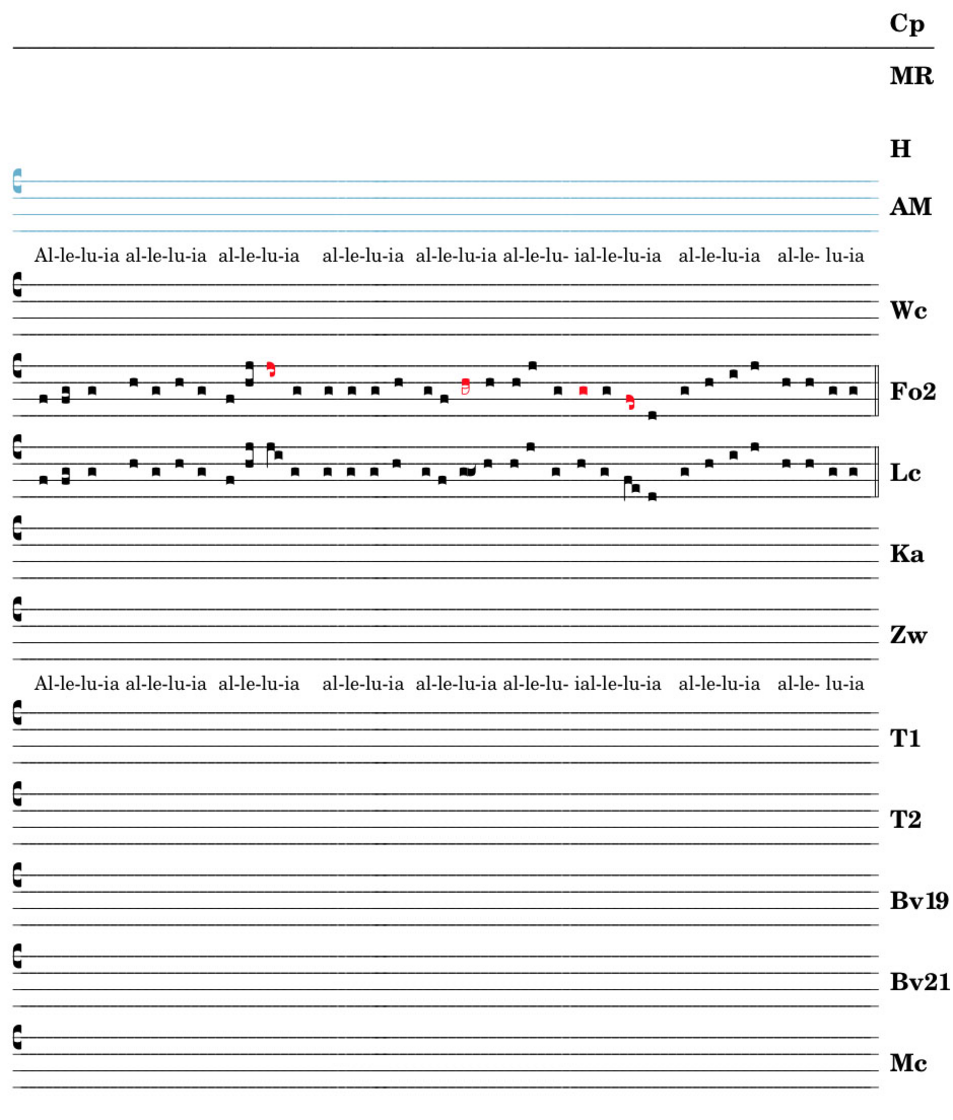 Cp

MR

H

AM

Al-le-lu-ia al-le-lu-ia al-le-lu-ia al-le-lu-ia al-le-lu-ia al-le-lu- ial-le-lu-ia al-le-lu-ia al-le- lu-ia

Wc

Fo2

Lc

Ka

Zw

Al-le-lu-ia al-le-lu-ia al-le-lu-ia al-le-lu-ia al-le-lu-ia al-le-lu- ial-le-lu-ia al-le-lu-ia al-le- lu-ia

T1

T2

Bv19

Bv21

Mc